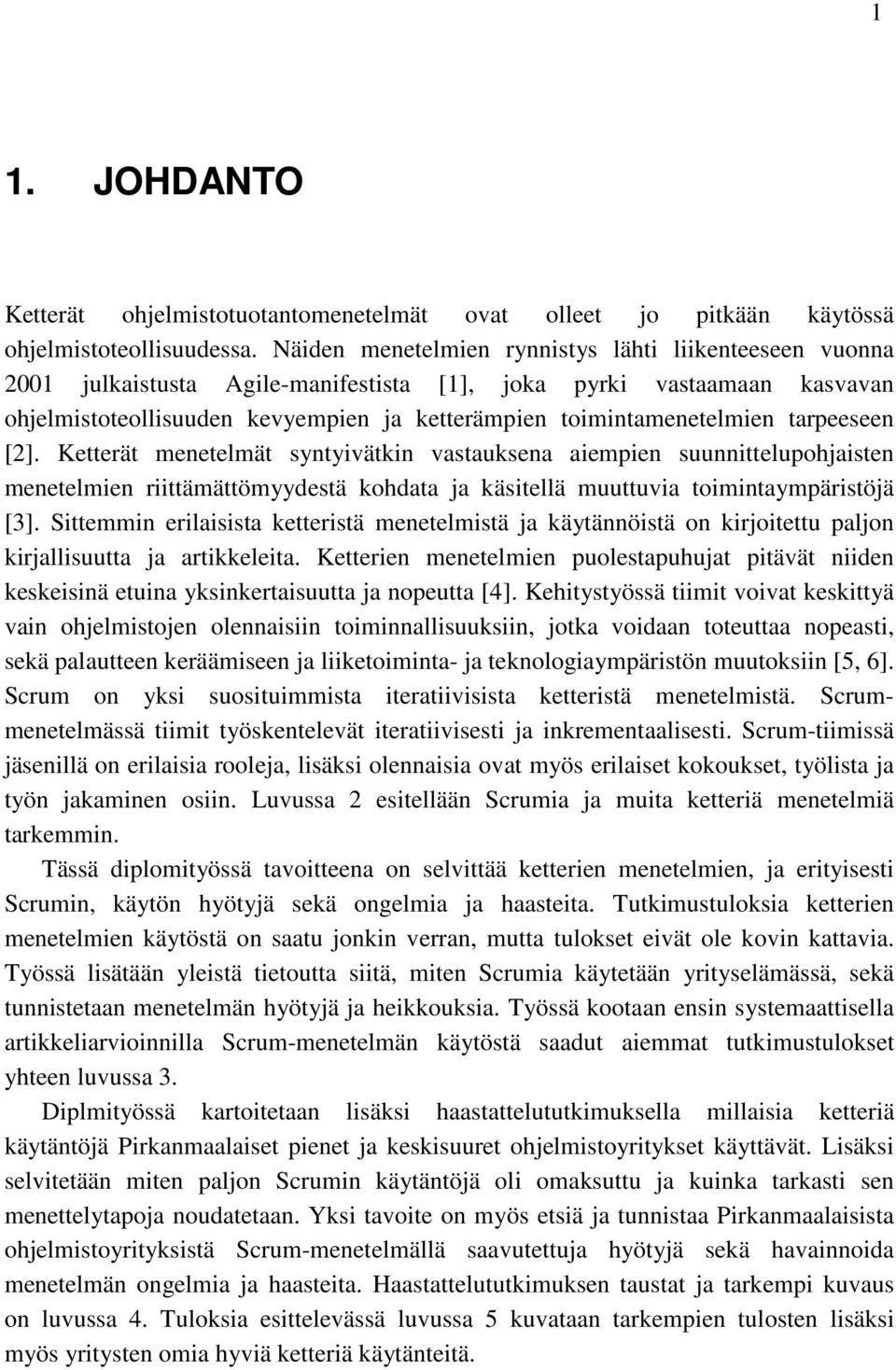 1

1. JOHDANTO

Ketterät ohjelmistotuotantomenetelmät ovat olleet jo pitkään käytössä ohjelmistoteollisuudessa. Näiden menetelmien rynnistys lähti liikenteeseen vuonna 2001 julkaistusta Agile-manifestista [1], joka pyrki vastaamaan kasvavan ohjelmistoteollisuuden kevyempien ja ketterämpien toimintamenetelmien tarpeeseen [2]. Ketterät menetelmät syntyivätkin vastauksena aiempien suunnittelupohjaisten menetelmien riittämättömyydestä kohdata ja käsitellä muuttuvia toimintaympäristöjä [3]. Sittemmin erilaisista ketteristä menetelmistä ja käytännöistä on kirjoitettu paljon kirjallisuutta ja artikkeleita. Ketterien menetelmien puolestapuhujat pitävät niiden keskeisinä etuina yksinkertaisuutta ja nopeutta [4]. Kehitystyössä tiimit voivat keskittyä vain ohjelmistojen olennaisiin toiminnallisuuksiin, jotka voidaan toteuttaa nopeasti, sekä palautteen keräämiseen ja liiketoiminta- ja teknologiaympäristön muutoksiin [5, 6]. Scrum on yksi suosituimmista iteratiivisista ketteristä menetelmistä. Scrum-menetelmässä tiimit työskentelevät iteratiivisesti ja inkrementaalisesti. Scrum-tiimissä jäsenillä on erilaisia rooleja, lisäksi olennaisia ovat myös erilaiset kokoukset, työlista ja työn jakaminen osiin. Luvussa 2 esitellään Scrumia ja muita ketteriä menetelmiä tarkemmin.

Tässä diplomityössä tavoitteena on selvittää ketterien menetelmien, ja erityisesti Scrumin, käytön hyötyjä sekä ongelmia ja haasteita. Tutkimustuloksia ketterien menetelmien käytöstä on saatu jonkin verran, mutta tulokset eivät ole kovin kattavia. Työssä lisätään yleistä tietoutta siitä, miten Scrumia käytetään yrityselämässä, sekä tunnistetaan menetelmän hyötyjä ja heikkouksia. Työssä kootaan ensin systemaattisella artikkeliarvioinnilla Scrum-menetelmän käytöstä saadut aiemmat tutkimustulokset yhteen luvussa 3.

Diplmityössä kartoitetaan lisäksi haastattelututkimuksella millaisia ketteriä käytäntöjä Pirkanmaalaiset pienet ja keskisuuret ohjelmistoyritykset käyttävät. Lisäksi selvitetään miten paljon Scrumin käytäntöjä oli omaksuttu ja kuinka tarkasti sen menettelytapoja noudatetaan. Yksi tavoite on myös etsiä ja tunnistaa Pirkanmaalaisista ohjelmistoyrityksistä Scrum-menetelmällä saavutettuja hyötyjä sekä havainnoida menetelmän ongelmia ja haasteita. Haastattelututkimuksen taustat ja tarkempi kuvaus on luvussa 4. Tuloksia esittelevässä luvussa 5 kuvataan tarkempien tulosten lisäksi myös yritysten omia hyviä ketteriä käytänteitä.